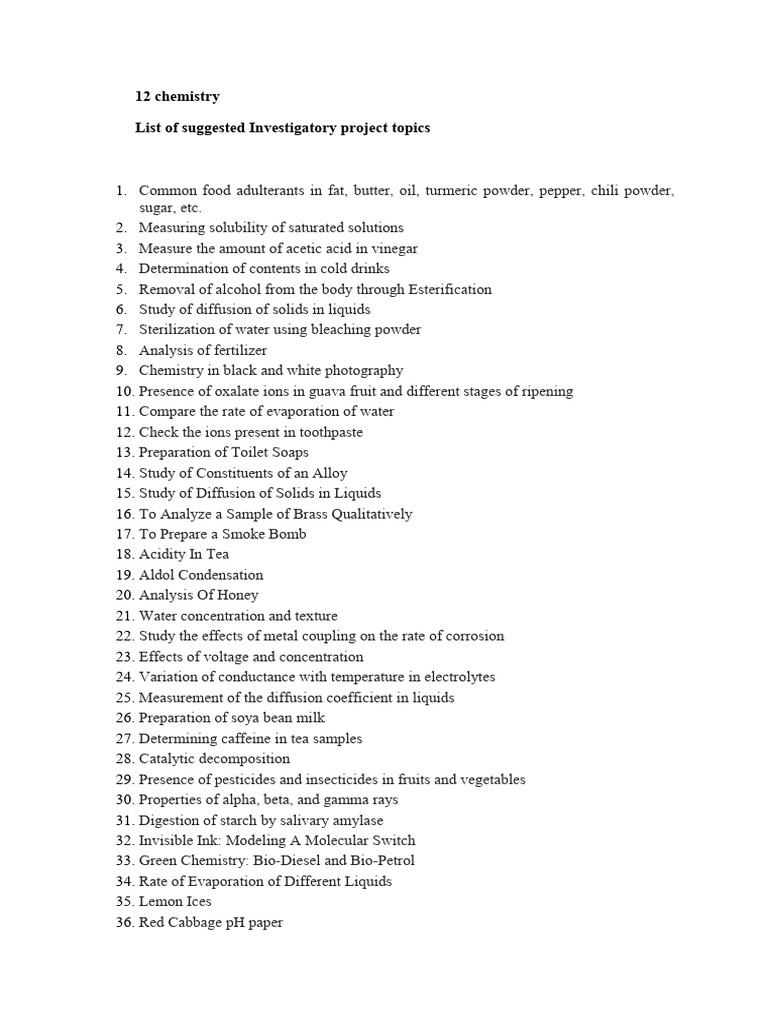 12 chemistry

List of suggested Investigatory project topics

1. Common food adulterants in fat, butter, oil, turmeric powder, pepper, chili powder, sugar, etc.
2. Measuring solubility of saturated solutions
3. Measure the amount of acetic acid in vinegar
4. Determination of contents in cold drinks
5. Removal of alcohol from the body through Esterification
6. Study of diffusion of solids in liquids
7. Sterilization of water using bleaching powder
8. Analysis of fertilizer
9. Chemistry in black and white photography
10. Presence of oxalate ions in guava fruit and different stages of ripening
11. Compare the rate of evaporation of water
12. Check the ions present in toothpaste
13. Preparation of Toilet Soaps
14. Study of Constituents of an Alloy
15. Study of Diffusion of Solids in Liquids
16. To Analyze a Sample of Brass Qualitatively
17. To Prepare a Smoke Bomb
18. Acidity In Tea
19. Aldol Condensation
20. Analysis Of Honey
21. Water concentration and texture
22. Study the effects of metal coupling on the rate of corrosion
23. Effects of voltage and concentration
24. Variation of conductance with temperature in electrolytes
25. Measurement of the diffusion coefficient in liquids
26. Preparation of soya bean milk
27. Determining caffeine in tea samples
28. Catalytic decomposition
29. Presence of pesticides and insecticides in fruits and vegetables
30. Properties of alpha, beta, and gamma rays
31. Digestion of starch by salivary amylase
32. Invisible Ink: Modeling A Molecular Switch
33. Green Chemistry: Bio-Diesel and Bio-Petrol
34. Rate of Evaporation of Different Liquids
35. Lemon Ices
36. Red Cabbage pH paper